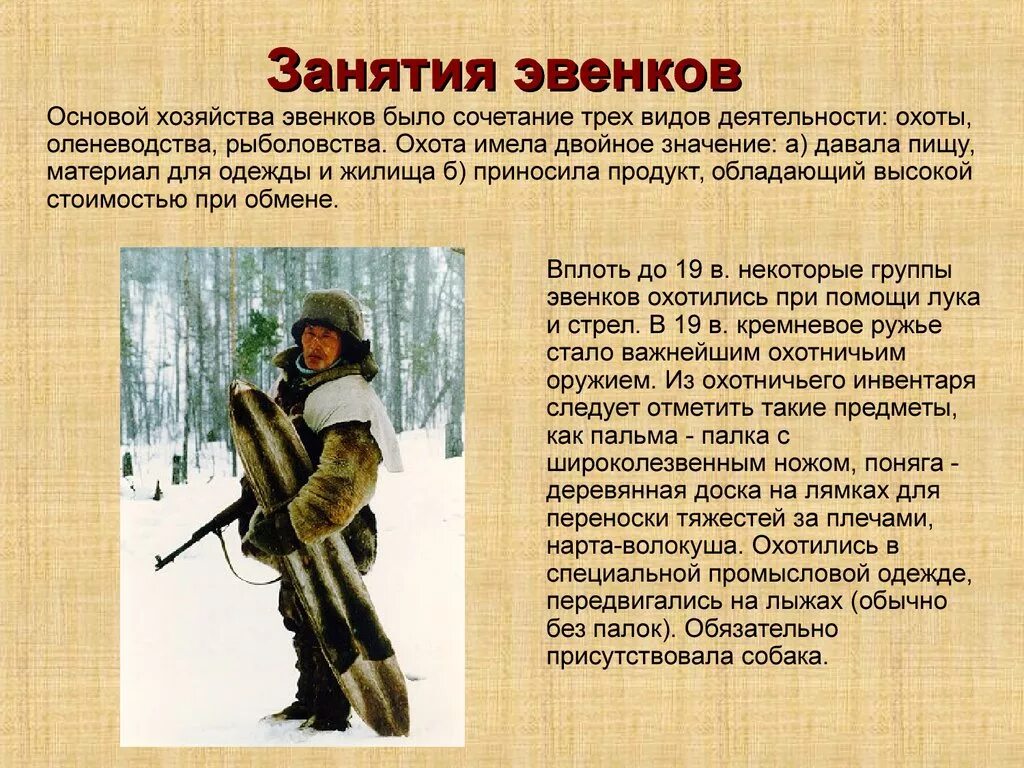 Занятия эвенков

Основой хозяйства эвенков было сочетание трех видов деятельности: охоты, оленеводства, рыболовства. Охота имела двойное значение: а) давала пищу, материал для одежды и жилища б) приносила продукт, обладающий высокой стоимостью при обмене.

Вплоть до 19 в. некоторые группы эвенков охотились при помощи лука и стрел. В 19 в. кремневое ружье стало важнейшим охотничьим оружием. Из охотничьего инвентаря следует отметить такие предметы, как пальма - палка с широколезвенным ножом, поняга - деревянная доска на лямках для переноски тяжестей за плечами, нарта-волокуша. Охотились в специальной промысловой одежде, передвигались на лыжах (обычно без палок). Обязательно присутствовала собака.